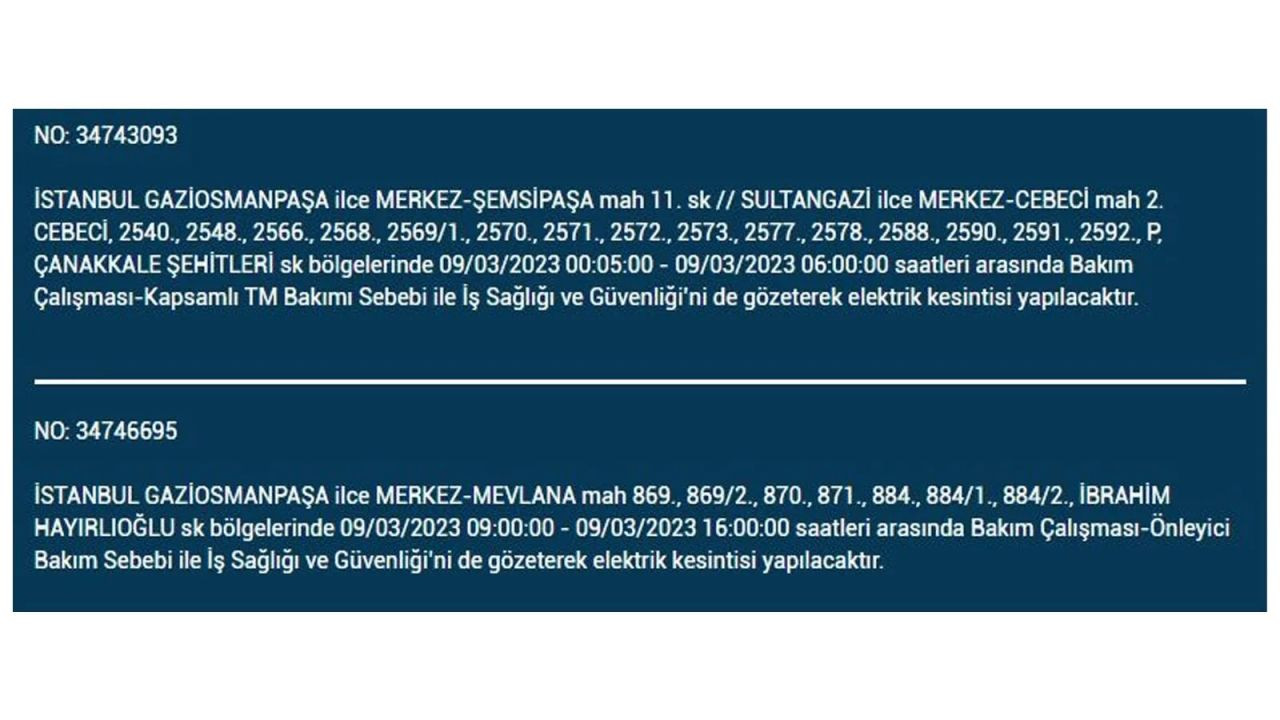 NO: 34743093

İSTANBUL GAZİOSMANPAŞA ilce MERKEZ-ŞEMSİPAŞA mah 11. sk // SULTANGAZİ ilce MERKEZ-CEBECİ mah 2. CEBECİ, 2540., 2548., 2566., 2568., 2569/1., 2570., 2571., 2572., 2573., 2577., 2578., 2588., 2590., 2591., 2592., P, ÇANAKKALE ŞEHİTLERİ sk bölgelerinde 09/03/2023 00:05:00 - 09/03/2023 06:00:00 saatleri arasında Bakım Çalışması-Kapsamlı TM Bakımı Sebebi ile İş Sağlığı ve Güvenliği'ni de gözeterek elektrik kesintisi yapılacaktır.

NO: 34746695

İSTANBUL GAZİOSMANPAŞA ilce MERKEZ-MEVLANA mah 869., 869/2., 870., 871., 884., 884/1., 884/2., İBRAHİM HAYIRLIOĞLU sk bölgelerinde 09/03/2023 09:00:00 - 09/03/2023 16:00:00 saatleri arasında Bakım Çalışması-Önleyici Bakım Sebebi ile İş Sağlığı ve Güvenliği'ni de gözeterek elektrik kesintisi yapılacaktır.